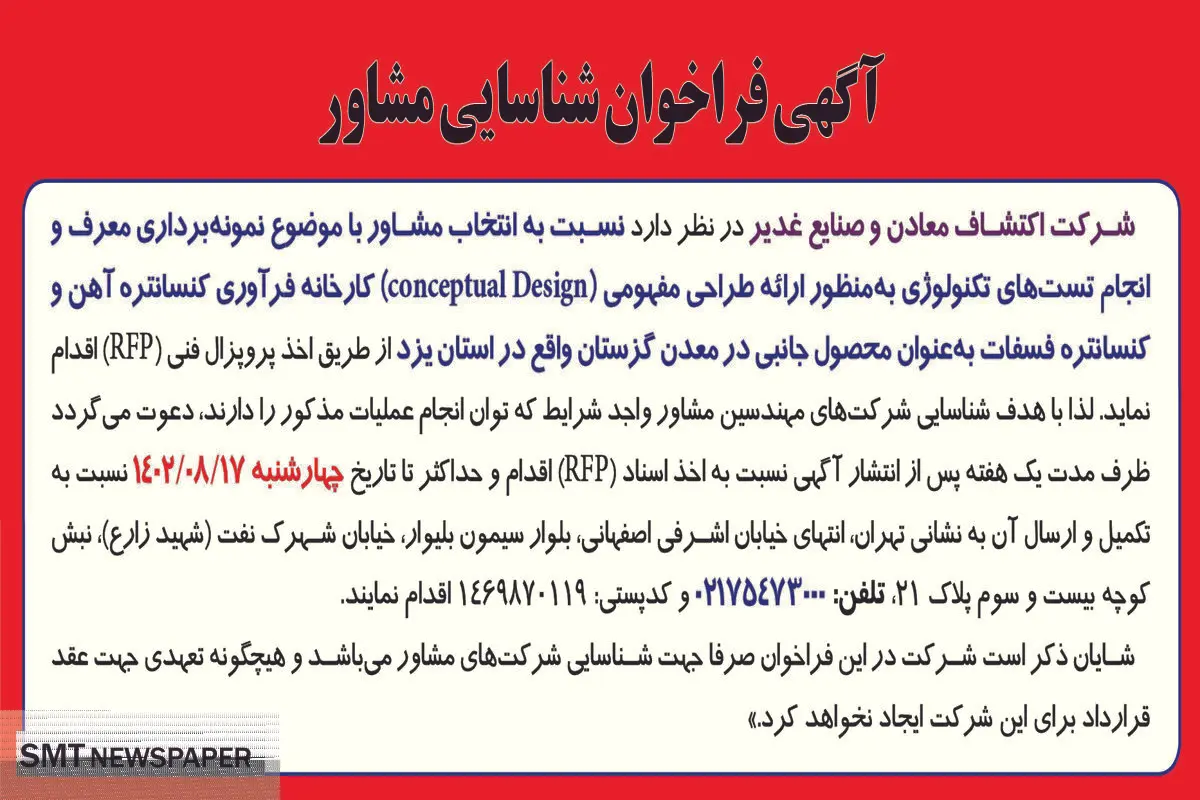 آگهی فراخوان شناسایی مشاور

شرکت اکتشاف معادن و صنایع غدیر در نظر دارد نسبت به انتخاب مشاور با موضوع نمونه‌برداری معرف و انجام تست‌های تکنولوژی به‌منظور ارائه طراحی مفهومی (conceptual Design) کارخانه فرآوری کنسانتره آهن و کنسانتره فسفات به‌عنوان محصول جانبی در معدن گزستان واقع در استان یزد از طریق اخذ پروپزال فنی (RFP) اقدام نماید. لذا با هدف شناسایی شرکت‌های مهندسین مشاور واجد شرایط که توان انجام عملیات مذکور را دارند، دعوت می‌گردد ظرف مدت یک هفته پس از انتشار آگهی نسبت به اخذ اسناد (RFP) اقدام و حداکثر تا تاریخ چهارشنبه ۱۴۰۲/۰۸/۱۷ نسبت به تکمیل و ارسال آن به نشانی تهران، انتهای خیابان اشرفی اصفهانی، بلوار سیمون بلیوار، خیابان شهرک نفت (شهید زارع)، نبش کوچه بیست و سوم پلاک ۲۱، تلفن: ۰۲۱۷۵۴۷۳۰۰۰ و کدپستی: ۱۴۶۹۸۷۰۱۱۹ اقدام نمایند.
شایان ذکر است شرکت در این فراخوان صرفا جهت شناسایی شرکت‌های مشاور می‌باشد و هیچگونه تعهدی جهت عقد قرارداد برای این شرکت ایجاد نخواهد کرد.»

SMT NEWSPAPER